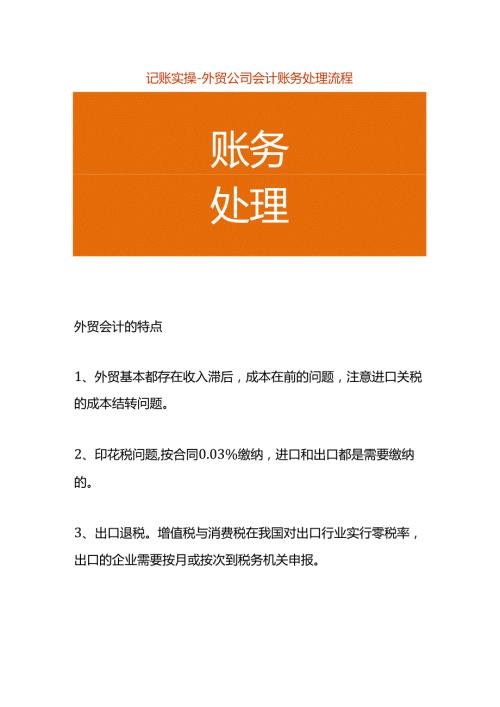 记账实操-外贸公司会计账务处理流程

账务
处理

外贸会计的特点

1、外贸基本都存在收入滞后，成本在前的问题，注意进口关税的成本结转问题。

2、印花税问题,按合同0.03%缴纳，进口和出口都是需要缴纳的。

3、出口退税。增值税与消费税在我国对出口行业实行零税率，出口的企业需要按月或按次到税务机关申报。